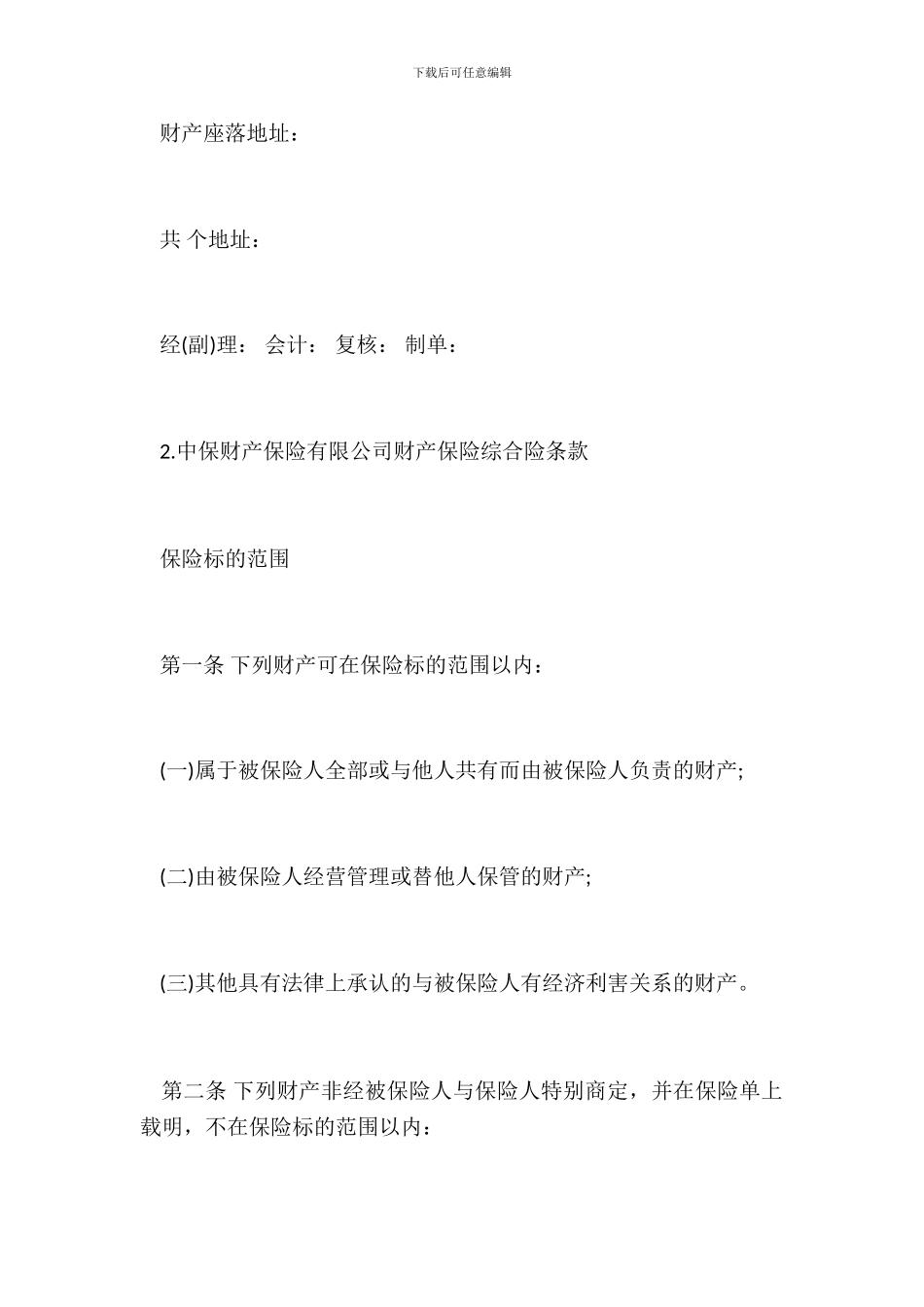 下载后可任意编辑

财产座落地址：

共 个地址：

经(副)理： 会计： 复核： 制单：

2.中保财产保险有限公司财产保险综合险条款

保险标的范围

第一条 下列财产可在保险标的范围以内：

(一)属于被保险人全部或与他人共有而由被保险人负责的财产;

(二)由被保险人经营管理或替他人保管的财产;

(三)其他具有法律上承认的与被保险人有经济利害关系的财产。

第二条 下列财产非经被保险人与保险人特别商定，并在保险单上载明，不在保险标的范围以内：